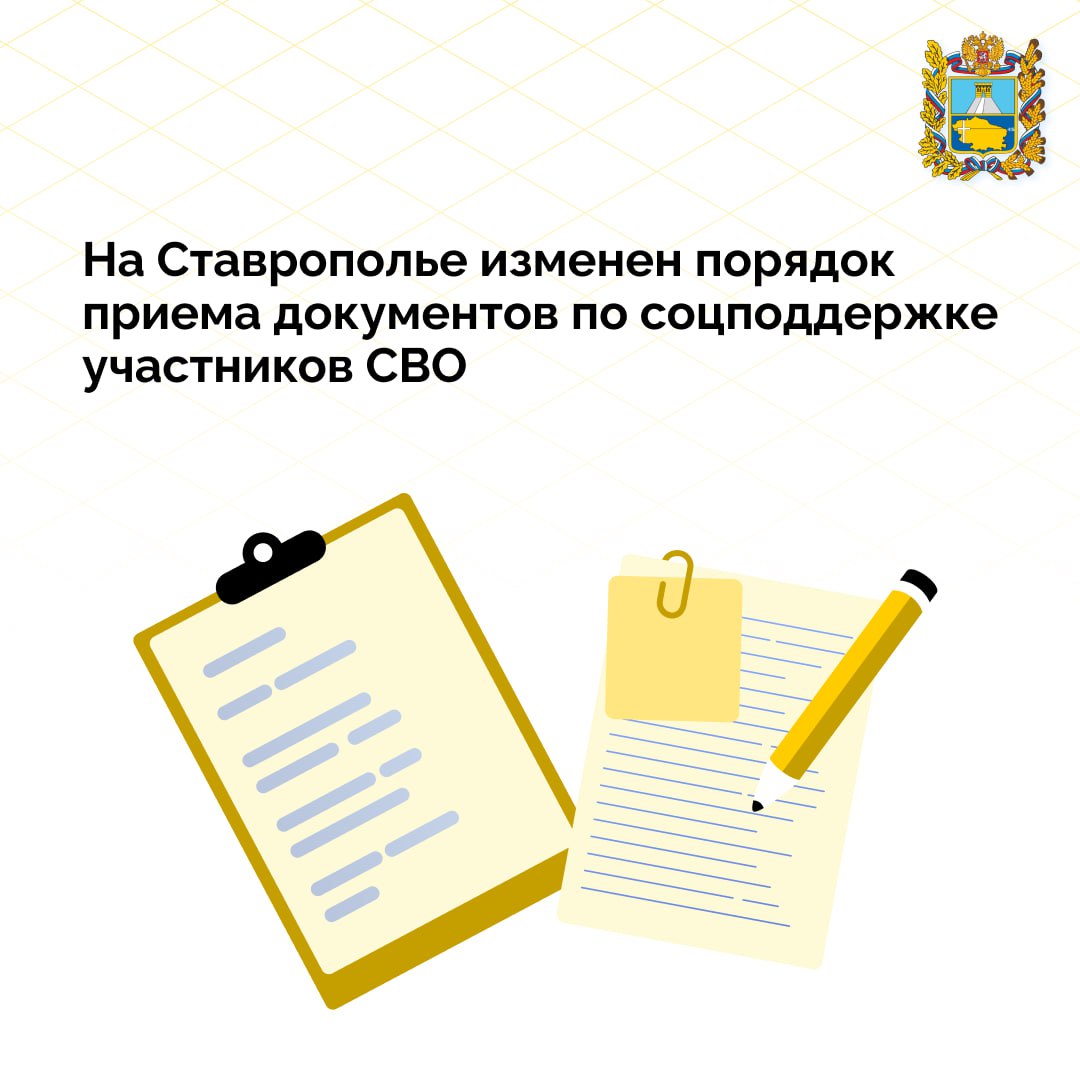 На Ставрополье изменен порядок приема документов по соцподдержке участников СВО